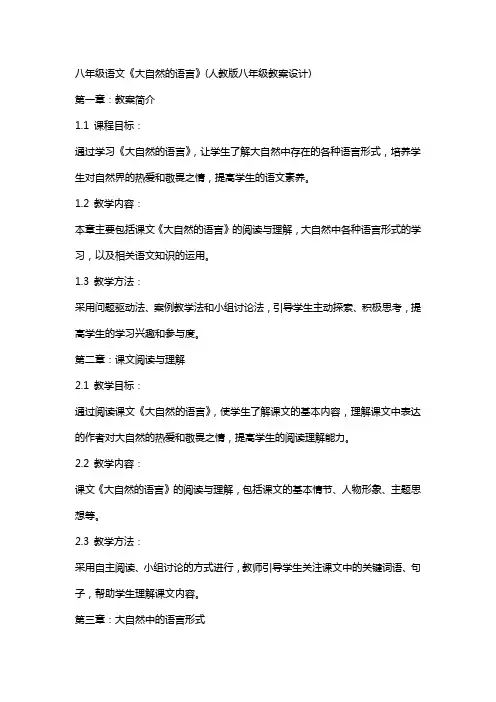 八年级语文《大自然的语言》(人教版八年级教案设计)

第一章：教案简介

1.1 课程目标：

通过学习《大自然的语言》，让学生了解大自然中存在的各种语言形式，培养学生对自然界的热爱和敬畏之情，提高学生的语文素养。

1.2 教学内容：

本章主要包括课文《大自然的语言》的阅读与理解，大自然中各种语言形式的学习，以及相关语文知识的运用。

1.3 教学方法：

采用问题驱动法、案例教学法和小组讨论法，引导学生主动探索、积极思考，提高学生的学习兴趣和参与度。

第二章：课文阅读与理解

2.1 教学目标：

通过阅读课文《大自然的语言》，使学生了解课文的基本内容，理解课文中表达的作者对大自然的热爱和敬畏之情，提高学生的阅读理解能力。

2.2 教学内容：

课文《大自然的语言》的阅读与理解，包括课文的基本情节、人物形象、主题思想等。

2.3 教学方法：

采用自主阅读、小组讨论的方式进行，教师引导学生关注课文中的关键词语、句子，帮助学生理解课文内容。

第三章：大自然中的语言形式